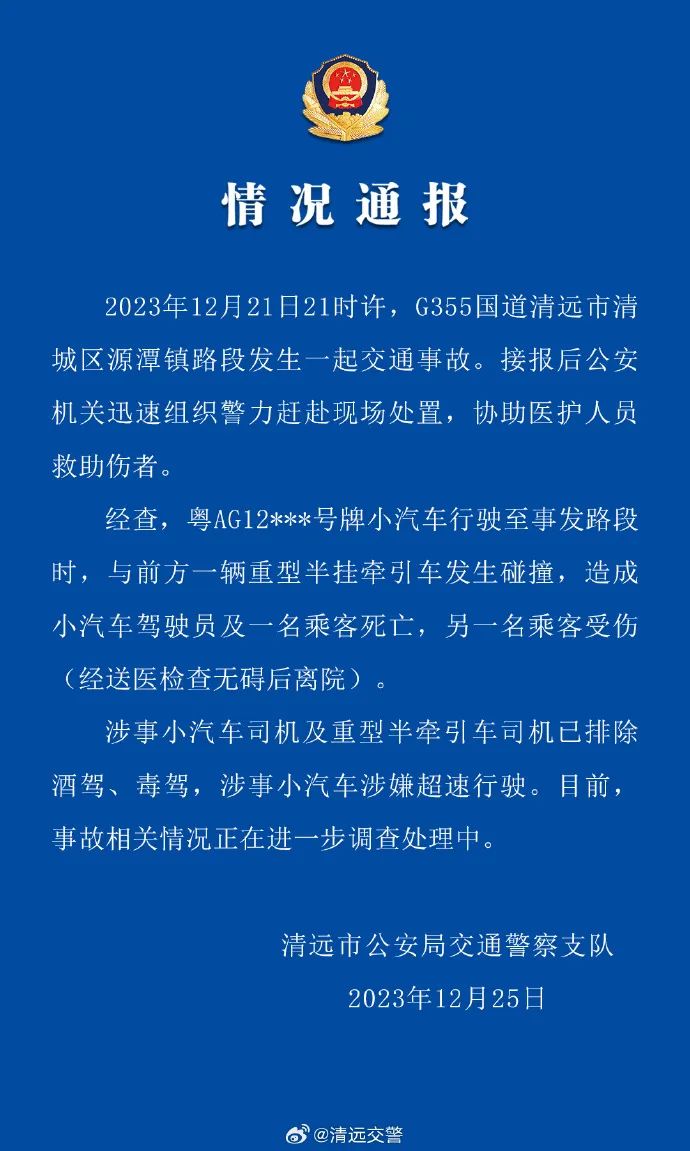 情况通报

2023年12月21日21时许，G355国道清远市清城区源潭镇路段发生一起交通事故。接报后公安机关迅速组织警力赶赴现场处置，协助医护人员救助伤者。

经查，粤AG12***号牌小汽车行驶至事发路段时，与前方一辆重型半挂牵引车发生碰撞，造成小汽车驾驶员及一名乘客死亡，另一名乘客受伤（经送医检查无碍后离院）。

涉事小汽车司机及重型半牵引车司机已排除酒驾、毒驾，涉事小汽车涉嫌超速行驶。目前，事故相关情况正在进一步调查处理中。

清远市公安局交通警察支队
2023年12月25日

@清远交警